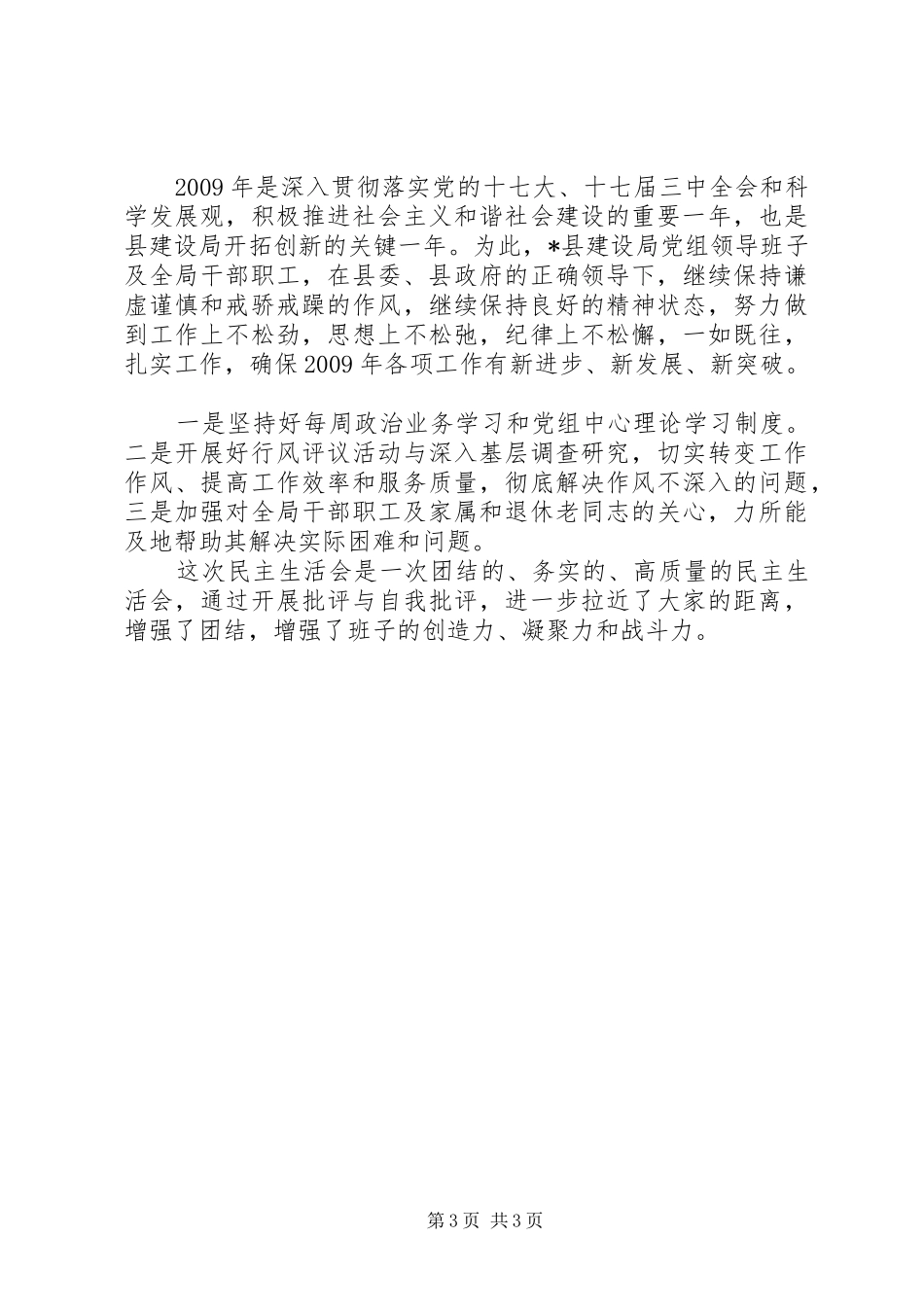 2009年是深入贯彻落实党的十七大、十七届三中全会和科学发展观，积极推进社会主义和谐社会建设的重要一年，也是县建设局开拓创新的关键一年。为此，*县建设局党组领导班子及全局干部职工，在县委、县政府的正确领导下，继续保持谦虚谨慎和戒骄戒躁的作风，继续保持良好的精神状态，努力做到工作上不松劲，思想上不松弛，纪律上不松懈，一如既往，扎实工作，确保2009年各项工作有新进步、新发展、新突破。

一是坚持好每周政治业务学习和党组中心理论学习制度。二是开展好行风评议活动与深入基层调查研究，切实转变工作作风、提高工作效率和服务质量，彻底解决作风不深入的问题，三是加强对全局干部职工及家属和退休老同志的关心，力所能及地帮助其解决实际困难和问题。

这次民主生活会是一次团结的、务实的、高质量的民主生活会，通过开展批评与自我批评，进一步拉近了大家的距离，增强了团结，增强了班子的创造力、凝聚力和战斗力。

第3页 共3页